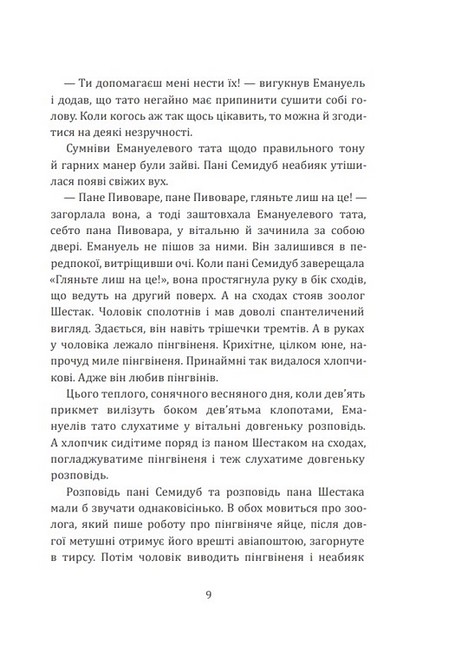 — Ти допомагаєш мені нести їх! — вигукнув Емануель і додав, що тато негайно має припинити сушити собі голову. Коли когось аж так щось цікавить, то можна й згодитися на деякі незручності.

Сумніви Емануелевого тата щодо правильного тону й гарних манер були зайві. Пані Семидуб неабияк утішилася появі свіжих вух.

— Пане Пивоваре, пане Пивоваре, гляньте лиш на це! — загорлала вона, а тоді заштовхала Емануелевого тата, себто пана Пивовара, у вітальню й зачинила за собою двері. Емануель не пішов за ними. Він залишився в передпокої, витріщивши очі. Коли пані Семидуб заверещала «Гляньте лиш на це!», вона простягнула руку в бік сходів, що ведуть на другий поверх. А на сходах стояв зоолог Шестак. Чоловік сполотнів і мав доволі спантеличений вигляд. Здається, він навіть трішечки тремтів. А в руках у чоловіка лежало пінгвіненя. Крихітне, цілком юне, напрочуд миле пінгвіненя. Принаймні так видалося хлопчикові. Адже він любив пінгвінів.

Цього теплого, сонячного весняного дня, коли дев'ять прикмет вилізуть боком дев'ятьма клопотами, Емануелів тато слухатиме у вітальні довгеньку розповідь. А хлопчик сидітиме поряд із паном Шестаком на сходах, погладжуватиме пінгвіненя і теж слухатиме довгеньку розповідь.

Розповідь пані Семидуб та розповідь пана Шестака мали б звучати однаковісінько. В обох мовиться про зоолога, який пише роботу про пінгвіняче яйце, після довгої метушні отримує його врешті авіапоштою, загорнуте в тирсу. Потім чоловік виводить пінгвіненя і неабияк

9